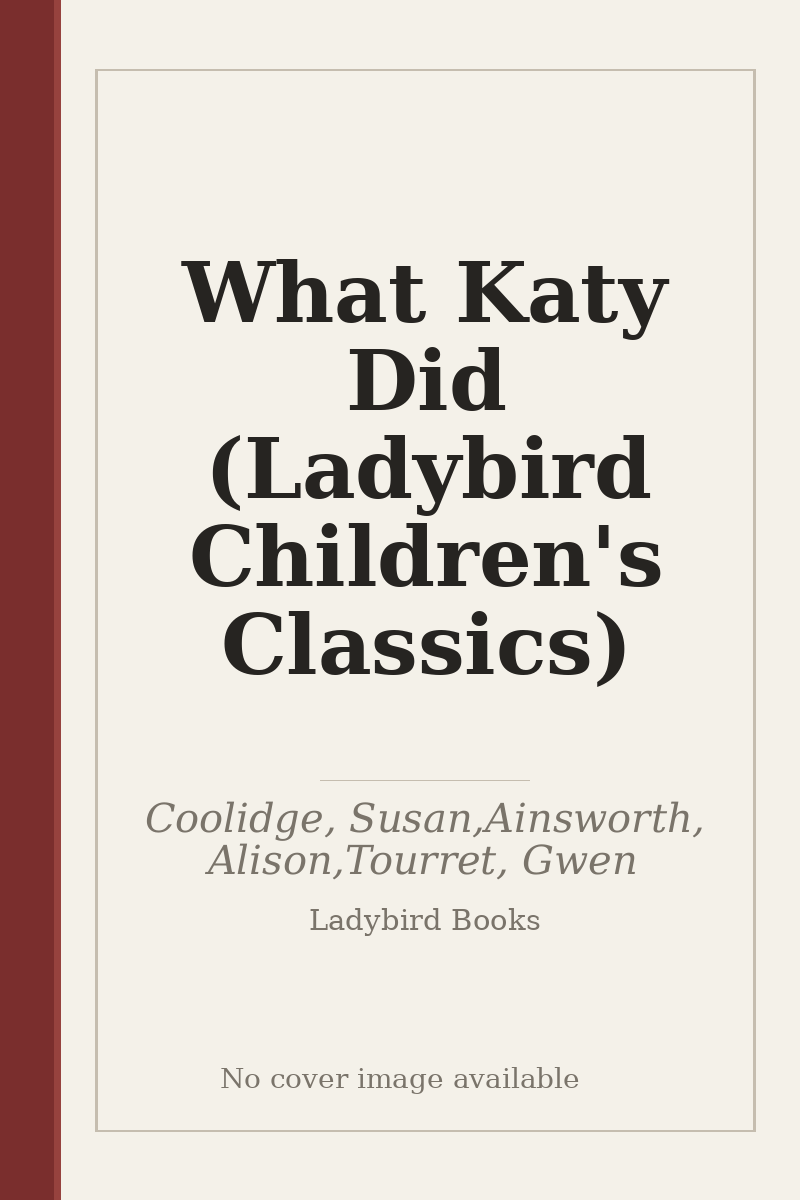 What Katy Did (Ladybird Children's Classics)

Coolidge, Susan,Ainsworth, Alison,Tourret, Gwen

Ladybird Books

No cover image available